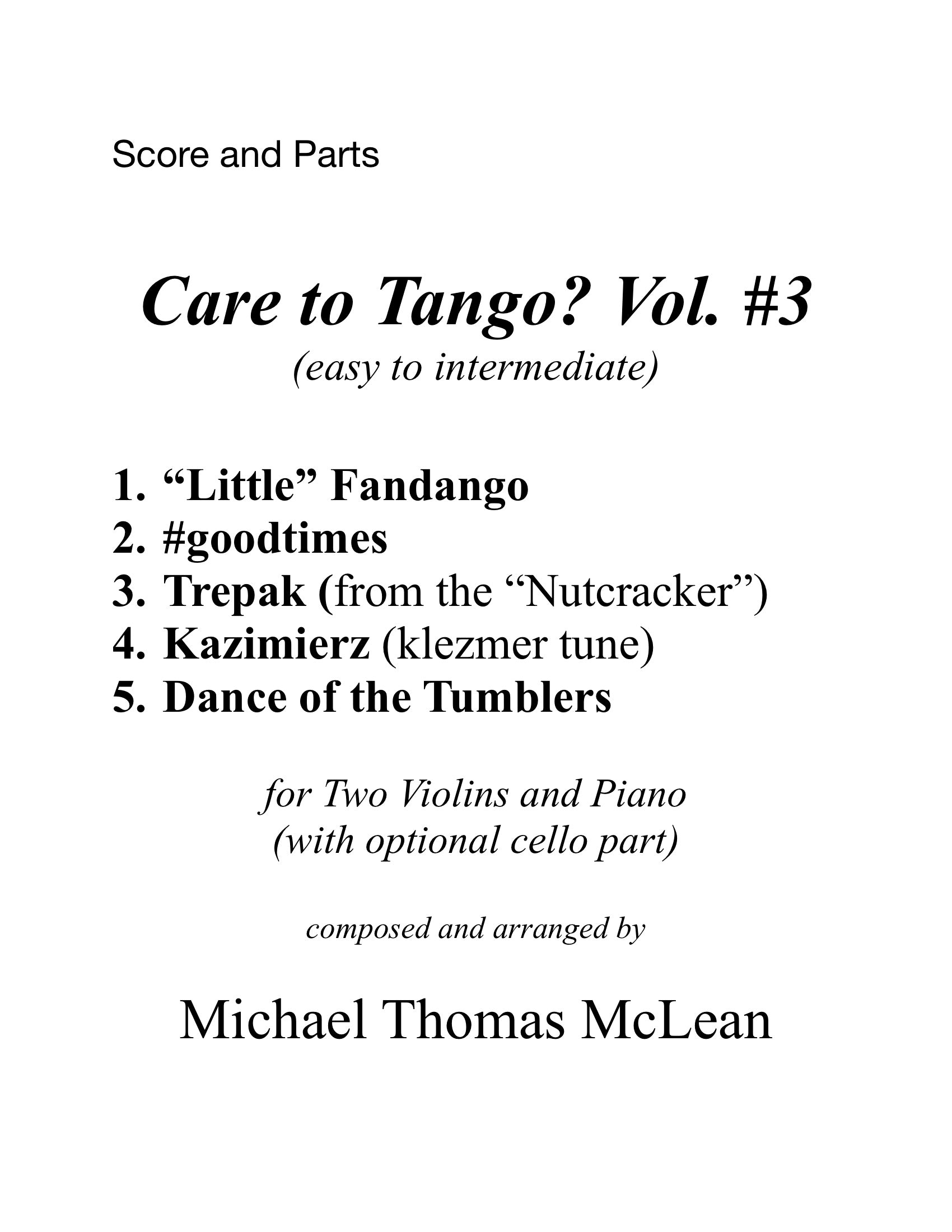 Score and Parts

Care to Tango? Vol. #3
(easy to intermediate)

1. “Little” Fandango
2. #goodtimes
3. Trepak (from the “Nutcracker”)
4. Kazimierz (klezmer tune)
5. Dance of the Tumblers

for Two Violins and Piano
(with optional cello part)

composed and arranged by

Michael Thomas McLean